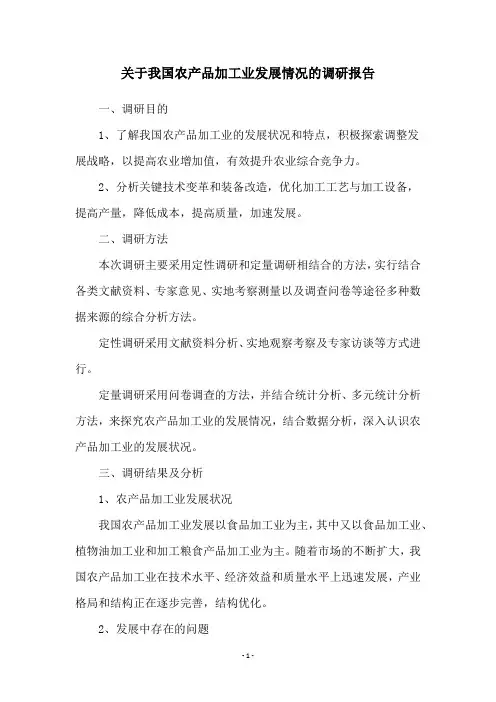 关于我国农产品加工业发展情况的调研报告

一、调研目的

1、了解我国农产品加工业的发展状况和特点，积极探索调整发展战略，以提高农业增加值，有效提升农业综合竞争力。

2、分析关键技术变革和装备改造，优化加工工艺与加工设备，提高产量，降低成本，提高质量，加速发展。

二、调研方法

本次调研主要采用定性调研和定量调研相结合的方法，实行结合各类文献资料、专家意见、实地考察测量以及调查问卷等途径多种数据来源的综合分析方法。

定性调研采用文献资料分析、实地观察考察及专家访谈等方式进行。

定量调研采用问卷调查的方法，并结合统计分析、多元统计分析方法，来探究农产品加工业的发展情况，结合数据分析，深入认识农产品加工业的发展状况。

三、调研结果及分析

1、农产品加工业发展状况

我国农产品加工业发展以食品加工业为主，其中又以食品加工业、植物油加工业和加工粮食产品加工业为主。随着市场的不断扩大，我国农产品加工业在技术水平、经济效益和质量水平上迅速发展，产业格局和结构正在逐步完善，结构优化。

2、发展中存在的问题

- 1 -